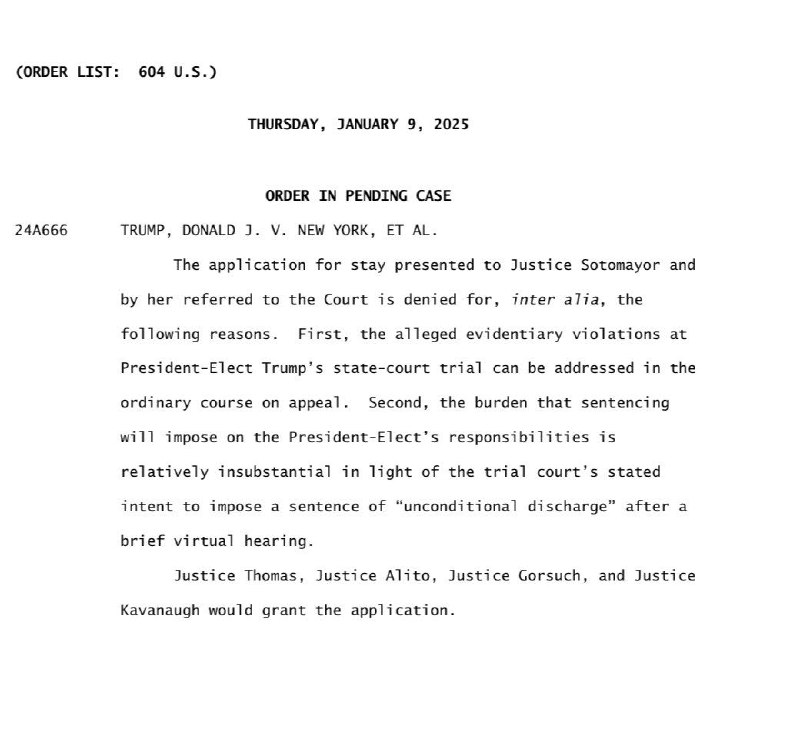 (ORDER LIST: 604 U.S.)

THURSDAY, JANUARY 9, 2025

ORDER IN PENDING CASE

24A666 TRUMP, DONALD J. V. NEW YORK, ET AL.

The application for stay presented to Justice Sotomayor and by her referred to the Court is denied for, inter alia, the following reasons. First, the alleged evidentiary violations at President-Elect Trump's state-court trial can be addressed in the ordinary course on appeal. Second, the burden that sentencing will impose on the President-Elect's responsibilities is relatively insubstantial in light of the trial court's stated intent to impose a sentence of "unconditional discharge" after a brief virtual hearing.

Justice Thomas, Justice Alito, Justice Gorsuch, and Justice Kavanaugh would grant the application.